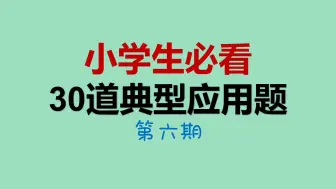 小学生必看
30道典型应用题
第六期